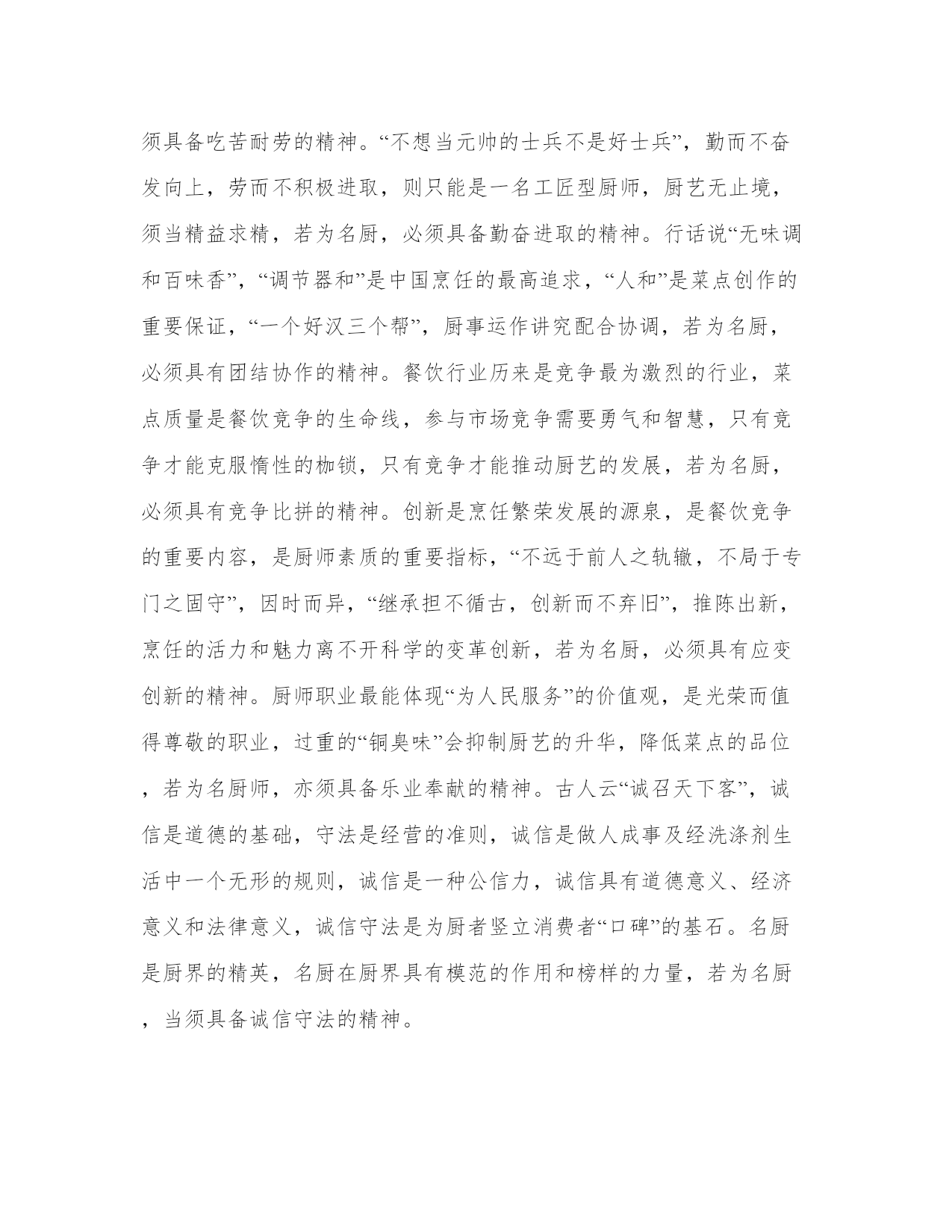 须具备吃苦耐劳的精神。“不想当元帅的士兵不是好士兵”，勤而不奋发向上，劳而不积极进取，则只能是一名工匠型厨师，厨艺无止境，须当精益求精，若为名厨，必须具备勤奋进取的精神。行话说“无味调和百味香”，“调节器和”是中国烹饪的最高追求，“人和”是菜点创作的重要保证，“一个好汉三个帮”，厨事运作讲究配合协调，若为名厨，必须具有团结协作的精神。餐饮行业历来是竞争最为激烈的行业，菜点质量是餐饮竞争的生命线，参与市场竞争需要勇气和智慧，只有竞争才能克服惰性的枷锁，只有竞争才能推动厨艺的发展，若为名厨，必须具有竞争比拼的精神。创新是烹饪繁荣发展的源泉，是餐饮竞争的重要内容，是厨师素质的重要指标，“不远于前人之轨辙，不局于专门之固守”，因时而异，“继承担不循古，创新而不弃旧”，推陈出新，烹饪的活力和魅力离不开科学的变革创新，若为名厨，必须具有应变创新的精神。厨师职业最能体现“为人民服务”的价值观，是光荣而值得尊敬的职业，过重的“铜臭味”会抑制厨艺的升华，降低菜点的品位，若为名厨师，亦须具备乐业奉献的精神。古人云“诚召天下客”，诚信是道德的基础，守法是经营的准则，诚信是做人成事及经洗涤剂生活中一个无形的规则，诚信是一种公信力，诚信具有道德意义、经济意义和法律意义，诚信守法是为厨者竖立消费者“口碑”的基石。名厨是厨界的精英，名厨在厨界具有模范的作用和榜样的力量，若为名厨，当须具备诚信守法的精神。